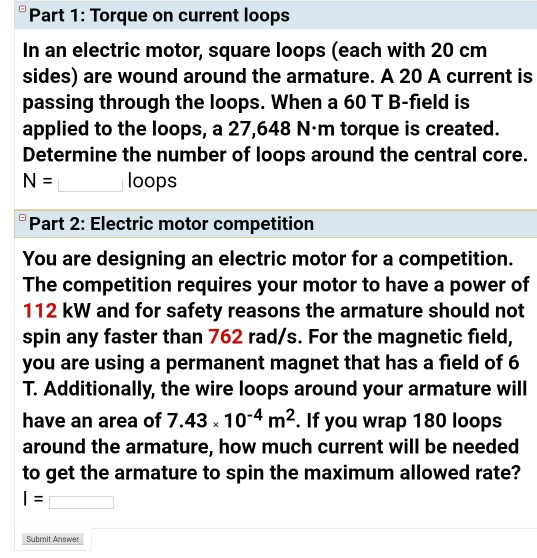 Part 1: Torque on current loops

In an electric motor, square loops (each with 20 cm sides) are wound around the armature. A 20 A current is passing through the loops. When a 60 T B-field is applied to the loops, a 27,648 N·m torque is created. Determine the number of loops around the central core.
N = loops

Part 2: Electric motor competition

You are designing an electric motor for a competition. The competition requires your motor to have a power of 112 kW and for safety reasons the armature should not spin any faster than 762 rad/s. For the magnetic field, you are using a permanent magnet that has a field of 6 T. Additionally, the wire loops around your armature will have an area of $7.43 \times 10^{-4}$ $m^2$. If you wrap 180 loops around the armature, how much current will be needed to get the armature to spin the maximum allowed rate?
I =

Submit Answer